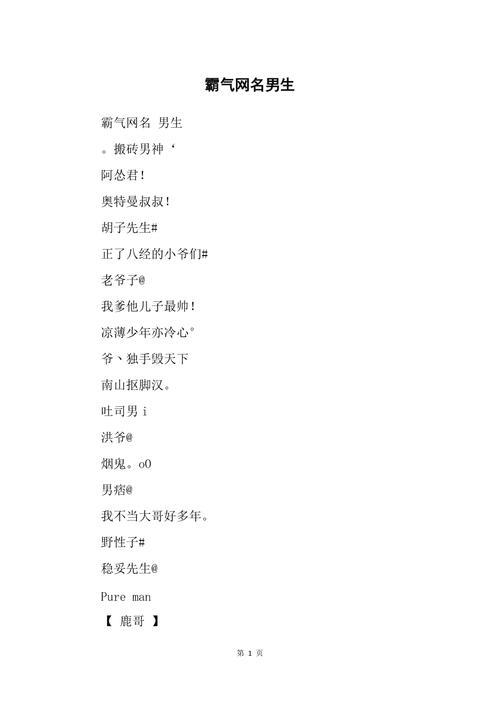 霸气网名男生

霸气网名 男生

。搬砖男神‘

阿怂君!

奥特曼叔叔!

胡子先生#

正了八经的小爷们#

老爷子@

我爹他儿子最帅!

凉薄少年亦冷心°

爷、独手毁天下

南山抠脚汉。

吐司男 i

洪爷@

烟鬼。oO

男痞@

我不当大哥好多年。

野性子#

稳妥先生@

Pure man

【 鹿哥 】

第 1 页